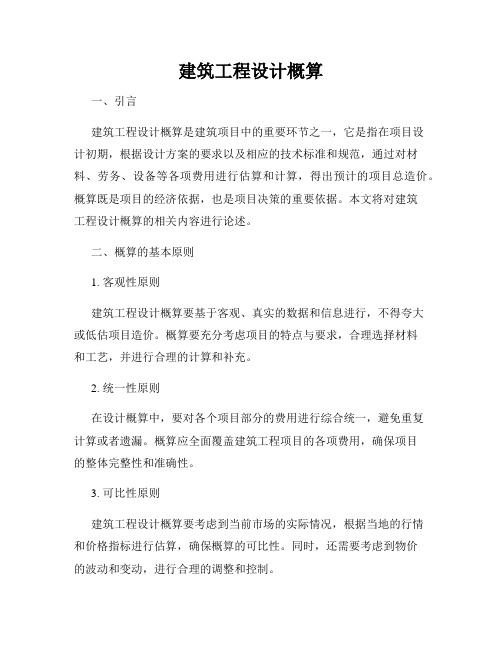 建筑工程设计概算

一、引言

建筑工程设计概算是建筑项目中的重要环节之一，它是指在项目设计初期，根据设计方案的要求以及相应的技术标准和规范，通过对材料、劳务、设备等各项费用进行估算和计算，得出预计的项目总造价。概算既是项目的经济依据，也是项目决策的重要依据。本文将对建筑工程设计概算的相关内容进行论述。

二、概算的基本原则

1. 客观性原则

建筑工程设计概算要基于客观、真实的数据和信息进行，不得夸大或低估项目造价。概算要充分考虑项目的特点与要求，合理选择材料和工艺，并进行合理的计算和补充。

2. 统一性原则

在设计概算中，要对各个项目部分的费用进行综合统一，避免重复计算或者遗漏。概算应全面覆盖建筑工程项目的各项费用，确保项目的整体完整性和准确性。

3. 可比性原则

建筑工程设计概算要考虑到当前市场的实际情况，根据当地的行情和价格指标进行估算，确保概算的可比性。同时，还需要考虑到物价的波动和变动，进行合理的调整和控制。